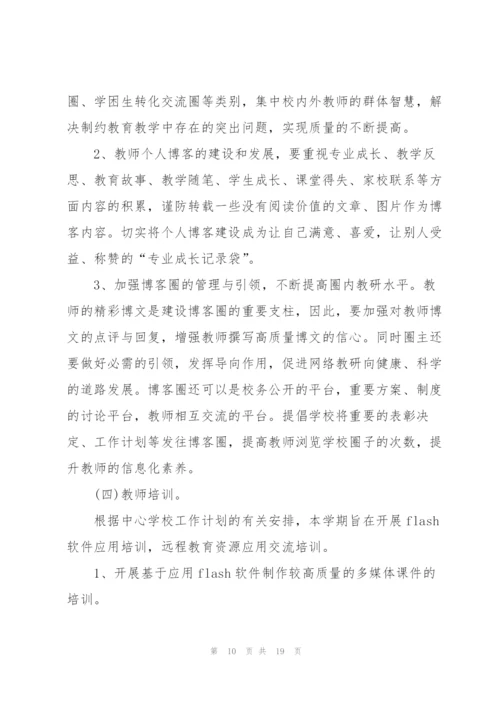 圈、学困生转化交流圈等类别，集中校内外教师的群体智慧，解决制约教育教学中存在的突出问题，实现质量的不断提高。

2、教师个人博客的建设和发展，要重视专业成长、教学反思、教育故事、教学随笔、学生成长、课堂得失、家校联系等方面内容的积累，谨防转载一些没有阅读价值的文章、图片作为博客内容。切实将个人博客建设成为让自己满意、喜爱，让别人受益、称赞的“专业成长记录袋”。

3、加强博客圈的管理与引领，不断提高圈内教研水平。教师的精彩博文是建设博客圈的重要支柱，因此，要加强对教师博文的点评与回复，增强教师撰写高质量博文的信心。同时圈主还要做好必需的引领，发挥导向作用，促进网络教研向健康、科学的道路发展。博客圈还可以是校务公开的平台，重要方案、制度的讨论平台，教师相互交流的平台。提倡学校将重要的表彰决定、工作计划等发往博客圈，提高教师浏览学校圈子的次数，提升教师的信息化素养。

(四)教师培训。

根据中心学校工作计划的有关安排，本学期旨在开展 flash 软件应用培训，远程教育资源应用交流培训。

1、开展基于应用 flash 软件制作较高质量的多媒体课件的培训。

第 10 页 共 19 页